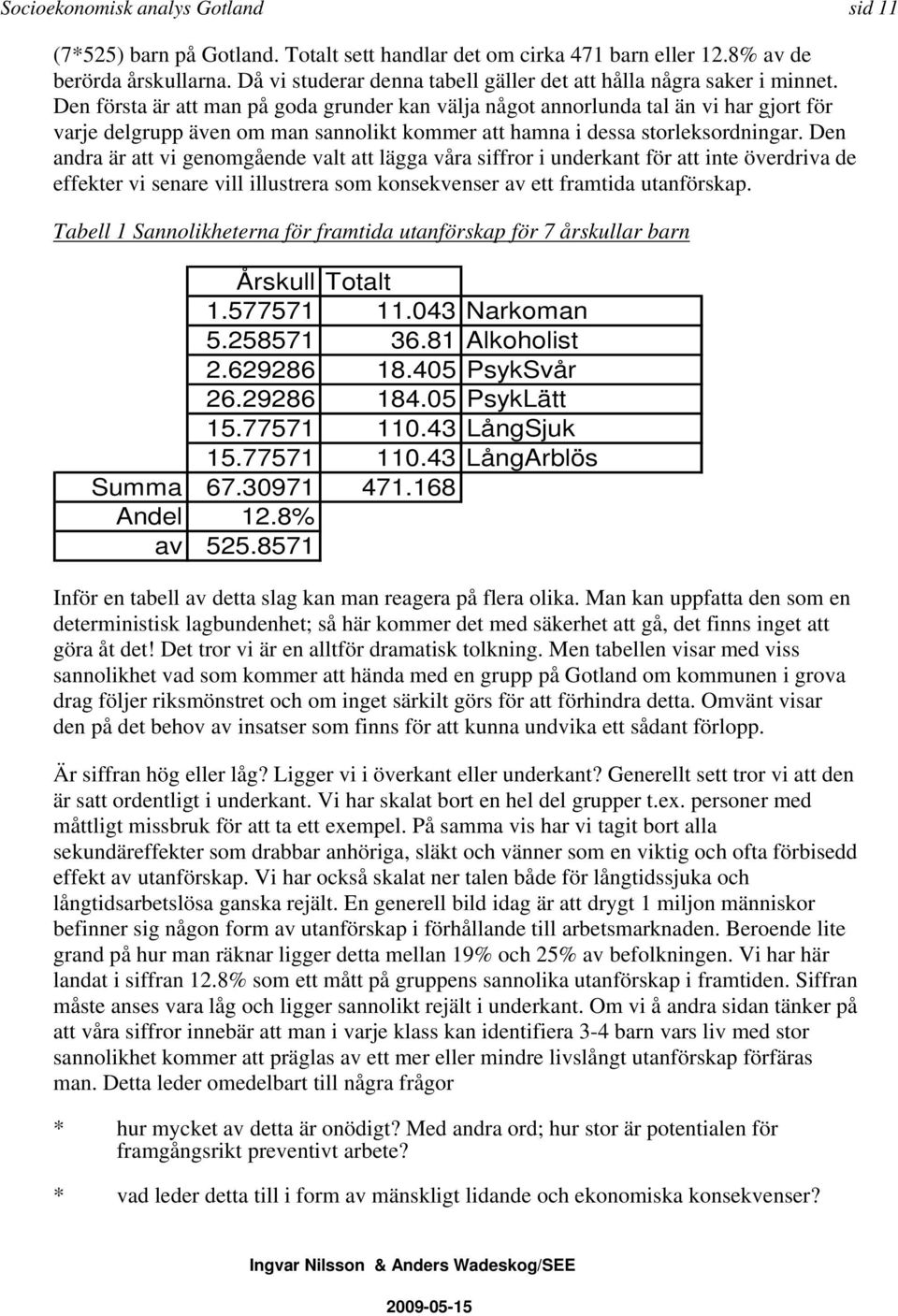 Socioekonomisk analys Gotland sid 11

(7*525) barn på Gotland. Totalt sett handlar det om cirka 471 barn eller 12.8% av de berörda årskullarna. Då vi studerar denna tabell gäller det att hålla några saker i minnet. Den första är att man på goda grunder kan välja något annorlunda tal än vi har gjort för varje delgrupp även om man sannolikt kommer att hamna i dessa storleksordningar. Den andra är att vi genomgående valt att lägga våra siffror i underkant för att inte överdriva de effekter vi senare vill illustrera som konsekvenser av ett framtida utanförskap.

Tabell 1 Sannolikheterna för framtida utanförskap för 7 årskullar barn

| | Årskull | Totalt | |
|---|---|---|---|
| | 1.577571 | 11.043 | Narkoman |
| | 5.258571 | 36.81 | Alkoholist |
| | 2.629286 | 18.405 | PsykSvår |
| | 26.29286 | 184.05 | PsykLätt |
| | 15.77571 | 110.43 | LångSjuk |
| | 15.77571 | 110.43 | LångArblös |
| Summa | 67.30971 | 471.168 | |
| Andel | 12.8% | | |
| av | 525.8571 | | |

Inför en tabell av detta slag kan man reagera på flera olika. Man kan uppfatta den som en deterministisk lagbundenhet; så här kommer det med säkerhet att gå, det finns inget att göra åt det! Det tror vi är en alltför dramatisk tolkning. Men tabellen visar med viss sannolikhet vad som kommer att hända med en grupp på Gotland om kommunen i grova drag följer riksmönstret och om inget särkilt görs för att förhindra detta. Omvänt visar den på det behov av insatser som finns för att kunna undvika ett sådant förlopp.

Är siffran hög eller låg? Ligger vi i överkant eller underkant? Generellt sett tror vi att den är satt ordentligt i underkant. Vi har skalat bort en hel del grupper t.ex. personer med måttligt missbruk för att ta ett exempel. På samma vis har vi tagit bort alla sekundäreffekter som drabbar anhöriga, släkt och vänner som en viktig och ofta förbisedd effekt av utanförskap. Vi har också skalat ner talen både för långtidssjuka och långtidsarbetslösa ganska rejält. En generell bild idag är att drygt 1 miljon människor befinner sig någon form av utanförskap i förhållande till arbetsmarknaden. Beroende lite grand på hur man räknar ligger detta mellan 19% och 25% av befolkningen. Vi har här landat i siffran 12.8% som ett mått på gruppens sannolika utanförskap i framtiden. Siffran måste anses vara låg och ligger sannolikt rejält i underkant. Om vi å andra sidan tänker på att våra siffror innebär att man i varje klass kan identifiera 3-4 barn vars liv med stor sannolikhet kommer att präglas av ett mer eller mindre livslångt utanförskap förfäras man. Detta leder omedelbart till några frågor

* hur mycket av detta är onödigt? Med andra ord; hur stor är potentialen för framgångsrikt preventivt arbete?

* vad leder detta till i form av mänskligt lidande och ekonomiska konsekvenser?

Ingvar Nilsson & Anders Wadeskog/SEE

2009-05-15